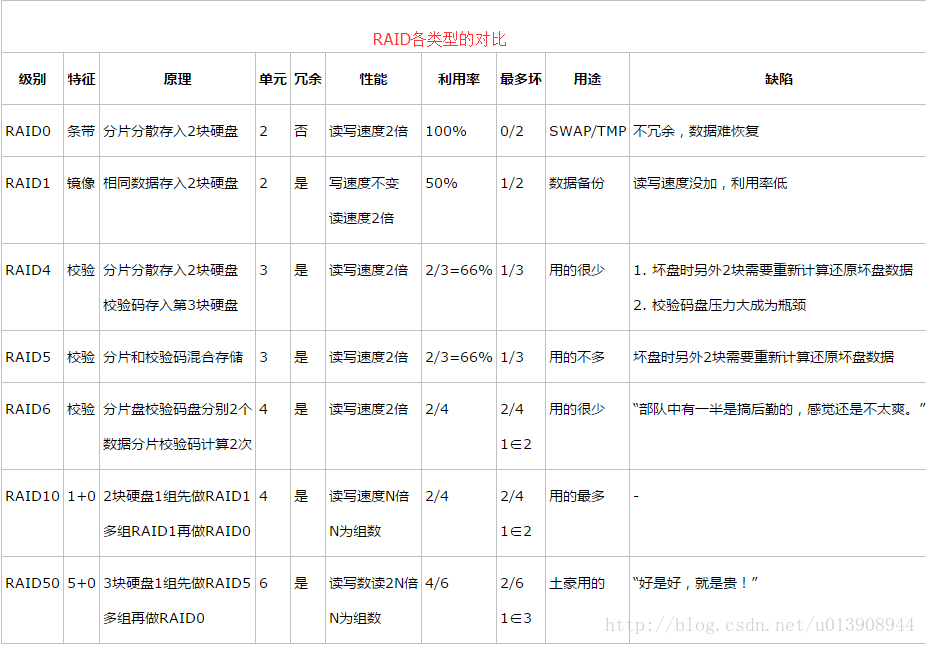 RAID各类型的对比

| 级别 | 特征 | 原理 | 单元 | 冗余 | 性能 | 利用率 | 最多坏 | 用途 | 缺陷 |
|---|---|---|---|---|---|---|---|---|---|
| RAID0 | 条带 | 分片分散存入2块硬盘 | 2 | 否 | 读写速度2倍 | 100% | 0/2 | SWAP/TMP | 不冗余，数据难恢复 |
| RAID1 | 镜像 | 相同数据存入2块硬盘 | 2 | 是 | 写速度不变 读速度2倍 | 50% | 1/2 | 数据备份 | 读写速度没加，利用率低 |
| RAID4 | 校验 | 分片分散存入2块硬盘 校验码存入第3块硬盘 | 3 | 是 | 读写速度2倍 | 2/3=66% | 1/3 | 用的很少 | 1. 坏盘时另外2块需要重新计算还原坏盘数据 2. 校验码盘压力大成为瓶颈 |
| RAID5 | 校验 | 分片和校验码混合存储 | 3 | 是 | 读写速度2倍 | 2/3=66% | 1/3 | 用的不多 | 坏盘时另外2块需要重新计算还原坏盘数据 |
| RAID6 | 校验 | 分片盘校验码盘分别2个 数据分片校验码计算2次 | 4 | 是 | 读写速度2倍 | 2/4 | 2/4 1∈2 | 用的很少 | “部队中有一半是搞后勤的，感觉还是不太爽。” |
| RAID10 | 1+0 | 2块硬盘1组先做RAID1 多组RAID1再做RAID0 | 4 | 是 | 读写速度N倍 N为组数 | 2/4 | 2/4 1∈2 | 用的最多 | - |
| RAID50 | 5+0 | 3块硬盘1组先做RAID5 多组再做RAID0 | 6 | 是 | 读写数读2N倍 N为组数 | 4/6 | 2/6 1∈3 | 土豪用的 | “好是好，就是贵！” |

http://blog.csdn.net/u013908944